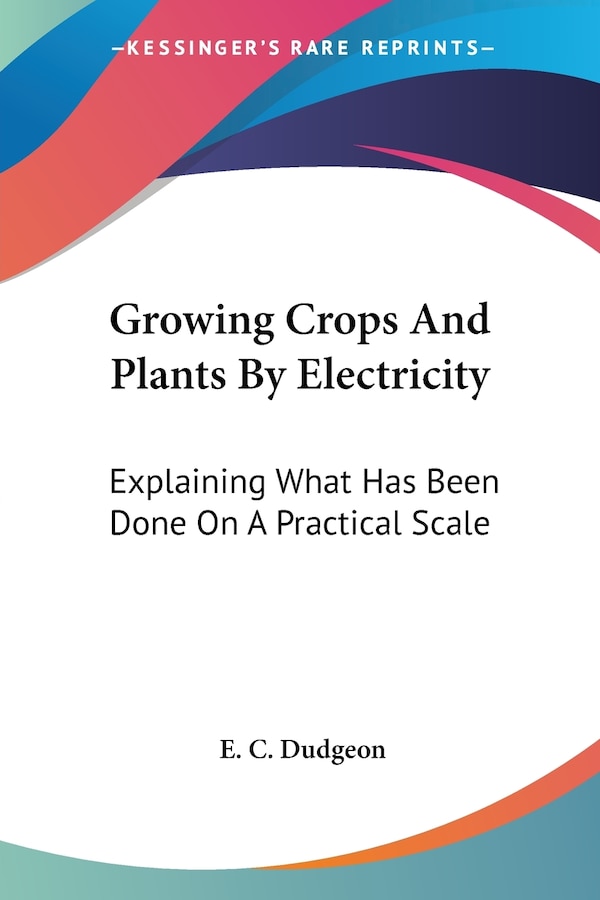 —KESSINGER'S RARE REPRINTS—

Growing Crops And Plants By Electricity

Explaining What Has Been Done On A Practical Scale

E. C. Dudgeon